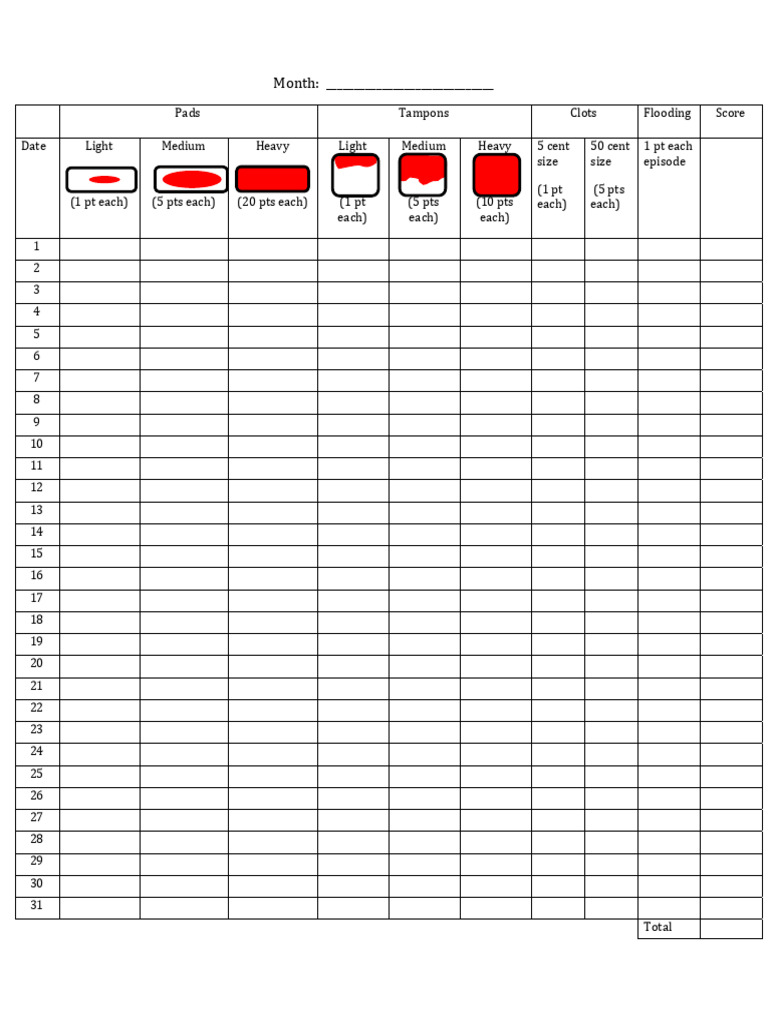 Month: ____

|  | Pads |  |  | Tampons |  |  | Clots |  | Flooding | Score |
|---|---|---|---|---|---|---|---|---|---|---|
| Date | Light (1 pt each) | Medium (5 pts each) | Heavy (20 pts each) | Light (1 pt each) | Medium (5 pts each) | Heavy (10 pts each) | 5 cent size (1 pt each) | 50 cent size (5 pts each) | 1 pt each episode |  |
| 1 |  |  |  |  |  |  |  |  |  |  |
| 2 |  |  |  |  |  |  |  |  |  |  |
| 3 |  |  |  |  |  |  |  |  |  |  |
| 4 |  |  |  |  |  |  |  |  |  |  |
| 5 |  |  |  |  |  |  |  |  |  |  |
| 6 |  |  |  |  |  |  |  |  |  |  |
| 7 |  |  |  |  |  |  |  |  |  |  |
| 8 |  |  |  |  |  |  |  |  |  |  |
| 9 |  |  |  |  |  |  |  |  |  |  |
| 10 |  |  |  |  |  |  |  |  |  |  |
| 11 |  |  |  |  |  |  |  |  |  |  |
| 12 |  |  |  |  |  |  |  |  |  |  |
| 13 |  |  |  |  |  |  |  |  |  |  |
| 14 |  |  |  |  |  |  |  |  |  |  |
| 15 |  |  |  |  |  |  |  |  |  |  |
| 16 |  |  |  |  |  |  |  |  |  |  |
| 17 |  |  |  |  |  |  |  |  |  |  |
| 18 |  |  |  |  |  |  |  |  |  |  |
| 19 |  |  |  |  |  |  |  |  |  |  |
| 20 |  |  |  |  |  |  |  |  |  |  |
| 21 |  |  |  |  |  |  |  |  |  |  |
| 22 |  |  |  |  |  |  |  |  |  |  |
| 23 |  |  |  |  |  |  |  |  |  |  |
| 24 |  |  |  |  |  |  |  |  |  |  |
| 25 |  |  |  |  |  |  |  |  |  |  |
| 26 |  |  |  |  |  |  |  |  |  |  |
| 27 |  |  |  |  |  |  |  |  |  |  |
| 28 |  |  |  |  |  |  |  |  |  |  |
| 29 |  |  |  |  |  |  |  |  |  |  |
| 30 |  |  |  |  |  |  |  |  |  |  |
| 31 |  |  |  |  |  |  |  |  |  |  |
|  |  |  |  |  |  |  |  |  | Total |  |